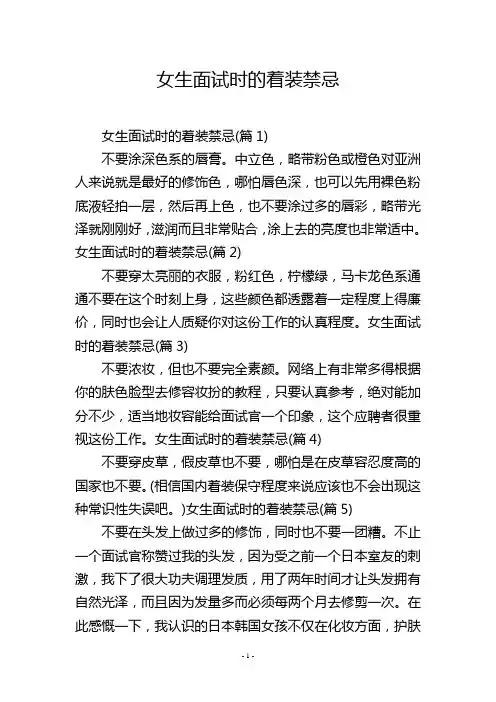 女生面试时的着装禁忌

女生面试时的着装禁忌(篇 1)

不要涂深色系的唇膏。中立色，略带粉色或橙色对亚洲人来说就是最好的修饰色，哪怕唇色深，也可以先用裸色粉底液轻拍一层，然后再上色，也不要涂过多的唇彩，略带光泽就刚刚好，滋润而且非常贴合，涂上去的亮度也非常适中。女生面试时的着装禁忌(篇 2)

不要穿太亮丽的衣服，粉红色，柠檬绿，马卡龙色系通通不要在这个时刻上身，这些颜色都透露着一定程度上得廉价，同时也会让人质疑你对这份工作的认真程度。女生面试时的着装禁忌(篇 3)

不要浓妆，但也不要完全素颜。网络上有非常多得根据你的肤色脸型去修容妆扮的教程，只要认真参考，绝对能加分不少，适当地妆容能给面试官一个印象，这个应聘者很重视这份工作。女生面试时的着装禁忌(篇 4)

不要穿皮草，假皮草也不要，哪怕是在皮草容忍度高的国家也不要。(相信国内着装保守程度来说应该也不会出现这种常识性失误吧。)女生面试时的着装禁忌(篇 5)

不要在头发上做过多的修饰，同时也不要一团糟。不止一个面试官称赞过我的头发，因为受之前一个日本室友的刺激，我下了很大功夫调理发质，用了两年时间才让头发拥有自然光泽，而且因为发量多而必须每两个月去修剪一次。在此感慨一下，我认识的日本韩国女孩不仅在化妆方面，护肤

- 1 -